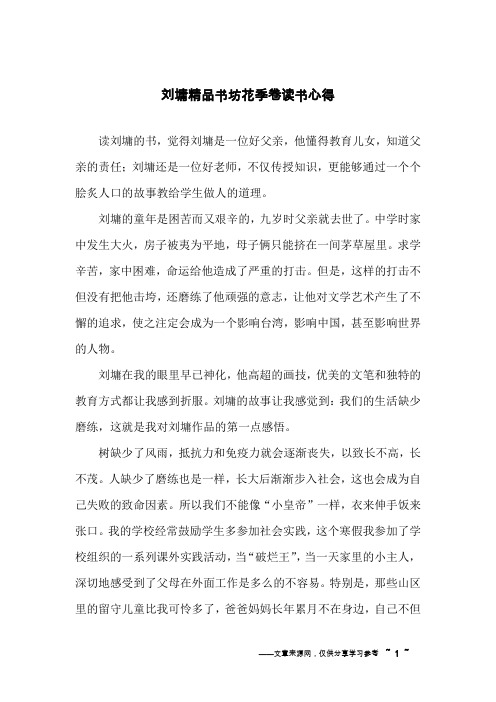 刘墉精品书坊花季卷读书心得

读刘墉的书，觉得刘墉是一位好父亲，他懂得教育儿女，知道父亲的责任；刘墉还是一位好老师，不仅传授知识，更能够通过一个个脍炙人口的故事教给学生做人的道理。

刘墉的童年是困苦而又艰辛的，九岁时父亲就去世了。中学时家中发生大火，房子被夷为平地，母子俩只能挤在一间茅草屋里。求学辛苦，家中困难，命运给他造成了严重的打击。但是，这样的打击不但没有把他击垮，还磨练了他顽强的意志，让他对文学艺术产生了不懈的追求，使之注定会成为一个影响台湾，影响中国，甚至影响世界的人物。

刘墉在我的眼里早已神化，他高超的画技，优美的文笔和独特的教育方式都让我感到折服。刘墉的故事让我感觉到：我们的生活缺少磨练，这就是我对刘墉作品的第一点感悟。

树缺少了风雨，抵抗力和免疫力就会逐渐丧失，以致长不高，长不茂。人缺少了磨练也是一样，长大后渐渐步入社会，这也会成为自己失败的致命因素。所以我们不能像“小皇帝”一样，衣来伸手饭来张口。我的学校经常鼓励学生多参加社会实践，这个寒假我参加了学校组织的一系列课外实践活动，当“破烂王”，当一天家里的小主人，深切地感受到了父母在外面工作是多么的不容易。特别是，那些山区里的留守儿童比我可怜多了，爸爸妈妈长年累月不在身边，自己不但

——文章来源网，仅供分享学习参考 ~ 1 ~